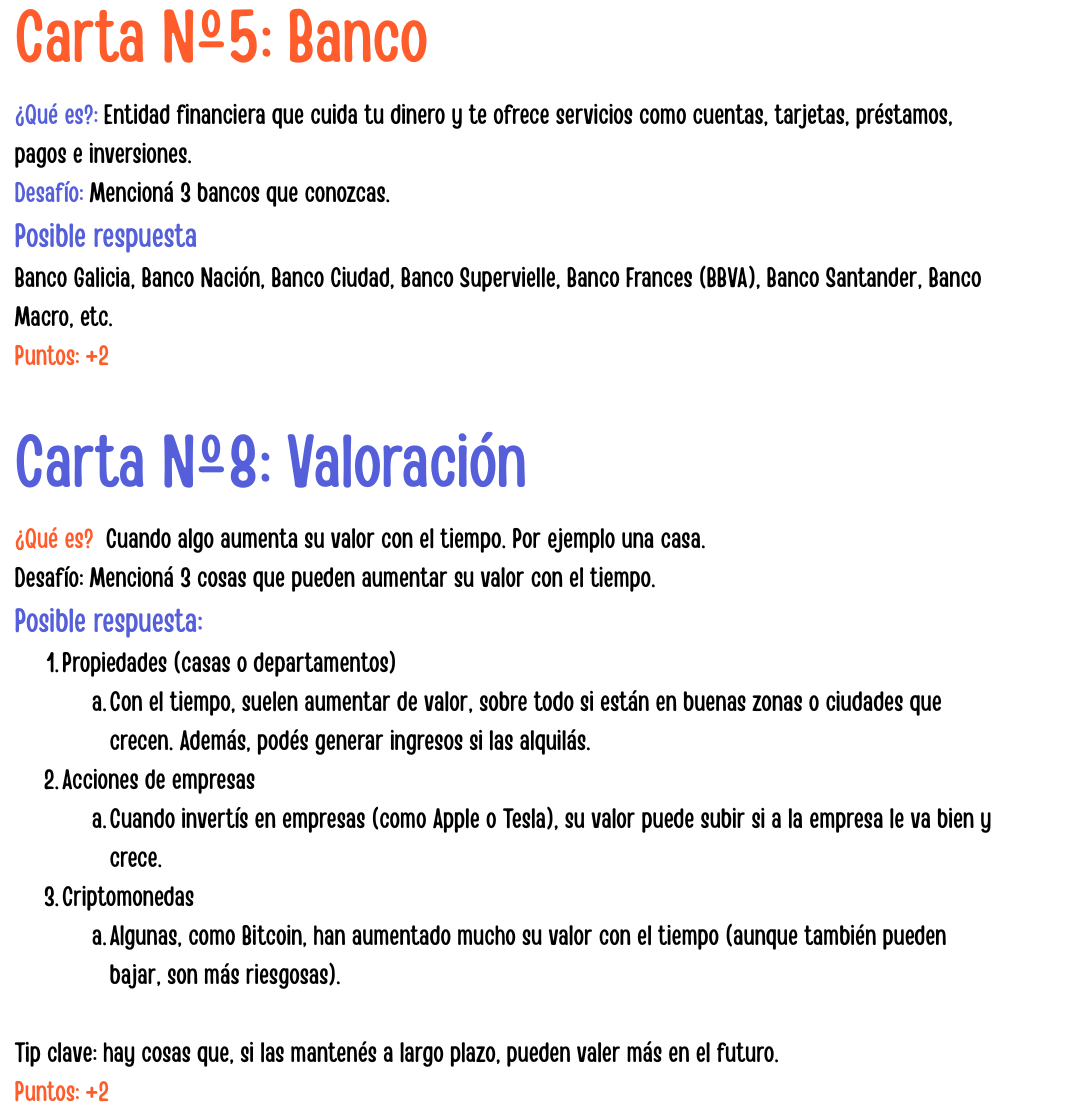 Carta Nº5: Banco

¿Qué es?: Entidad financiera que cuida tu dinero y te ofrece servicios como cuentas, tarjetas, préstamos, pagos e inversiones.
Desafío: Mencioná 3 bancos que conozcas.
Posible respuesta
Banco Galicia, Banco Nación, Banco Ciudad, Banco Supervielle, Banco Frances (BBVA), Banco Santander, Banco Macro, etc.
Puntos: +2

Carta Nº8: Valoración

¿Qué es? Cuando algo aumenta su valor con el tiempo. Por ejemplo una casa.
Desafío: Mencioná 3 cosas que pueden aumentar su valor con el tiempo.
Posible respuesta:
1. Propiedades (casas o departamentos)
a. Con el tiempo, suelen aumentar de valor, sobre todo si están en buenas zonas o ciudades que crecen. Además, podés generar ingresos si las alquilás.
2. Acciones de empresas
a. Cuando invertís en empresas (como Apple o Tesla), su valor puede subir si a la empresa le va bien y crece.
3. Criptomonedas
a. Algunas, como Bitcoin, han aumentado mucho su valor con el tiempo (aunque también pueden bajar, son más riesgosas).

Tip clave: hay cosas que, si las mantenés a largo plazo, pueden valer más en el futuro.
Puntos: +2